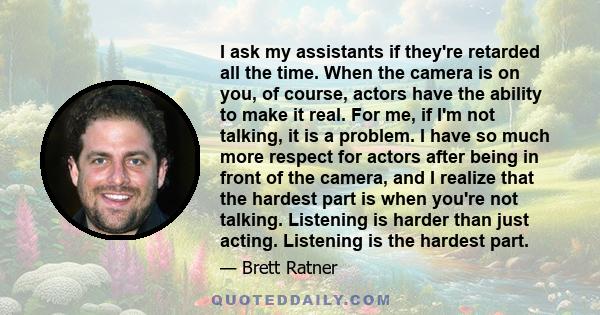 I ask my assistants if they're retarded all the time. When the camera is on you, of course, actors have the ability to make it real. For me, if I'm not talking, it is a problem. I have so much more respect for actors after being in front of the camera, and I realize that the hardest part is when you're not talking. Listening is harder than just acting. Listening is the hardest part.

— Brett Ratner

QUOTEDDAILY.COM